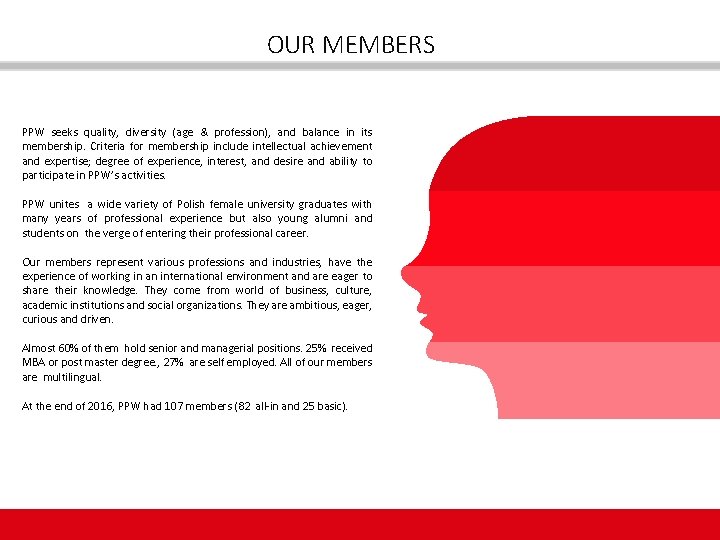 OUR MEMBERS

PPW seeks quality, diversity (age & profession), and balance in its membership. Criteria for membership include intellectual achievement and expertise; degree of experience, interest, and desire and ability to participate in PPW's activities.

PPW unites a wide variety of Polish female university graduates with many years of professional experience but also young alumni and students on the verge of entering their professional career.

Our members represent various professions and industries, have the experience of working in an international environment and are eager to share their knowledge. They come from world of business, culture, academic institutions and social organizations. They are ambitious, eager, curious and driven.

Almost 60% of them hold senior and managerial positions. 25% received MBA or post master degree, 27% are self employed. All of our members are multilingual.

At the end of 2016, PPW had 107 members (82 all-in and 25 basic).